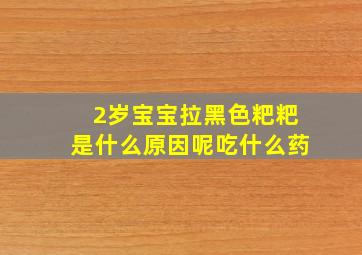 2岁宝宝拉黑色粑粑
是什么原因呢吃什么药